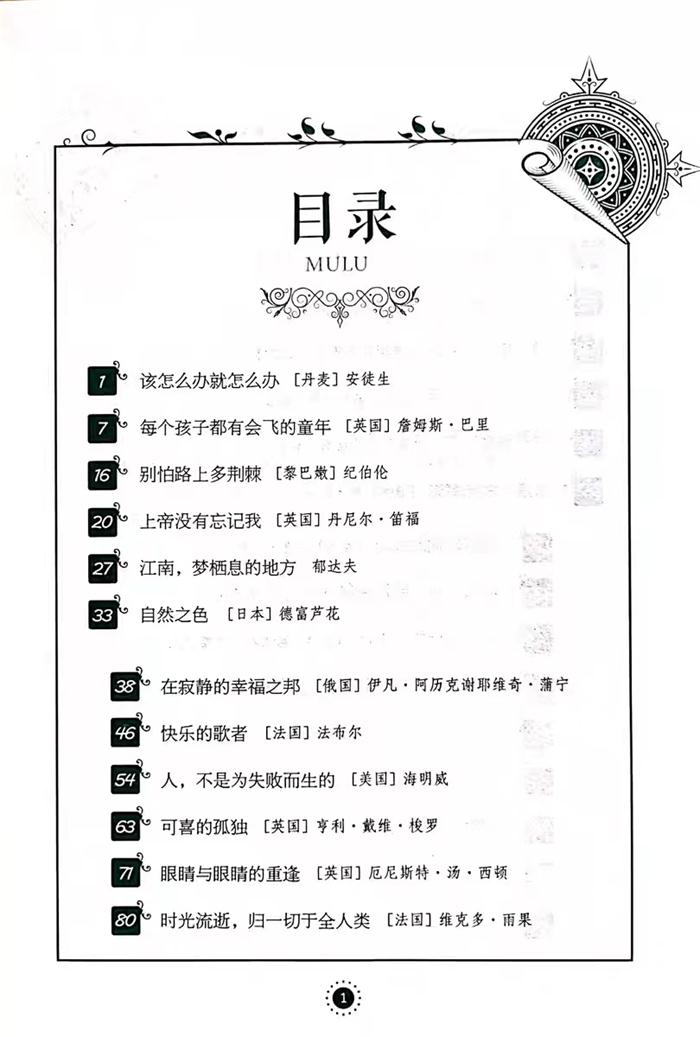 目录
MULU

1 该怎么办就怎么办 ［丹麦］安徒生

7 每个孩子都有会飞的童年 ［英国］詹姆斯·巴里

16 别怕路上多荆棘 ［黎巴嫩］纪伯伦

20 上帝没有忘记我 ［英国］丹尼尔·笛福

27 江南，梦栖息的地方 郁达夫

33 自然之色 ［日本］德富芦花

38 在寂静的幸福之邦 ［俄国］伊凡·阿历克谢耶维奇·蒲宁

46 快乐的歌者 ［法国］法布尔

54 人，不是为失败而生的 ［美国］海明威

63 可喜的孤独 ［英国］亨利·戴维·梭罗

71 眼睛与眼睛的重逢 ［英国］厄尼斯特·汤·西顿

80 时光流逝，归一切于全人类 ［法国］维克多·雨果

1